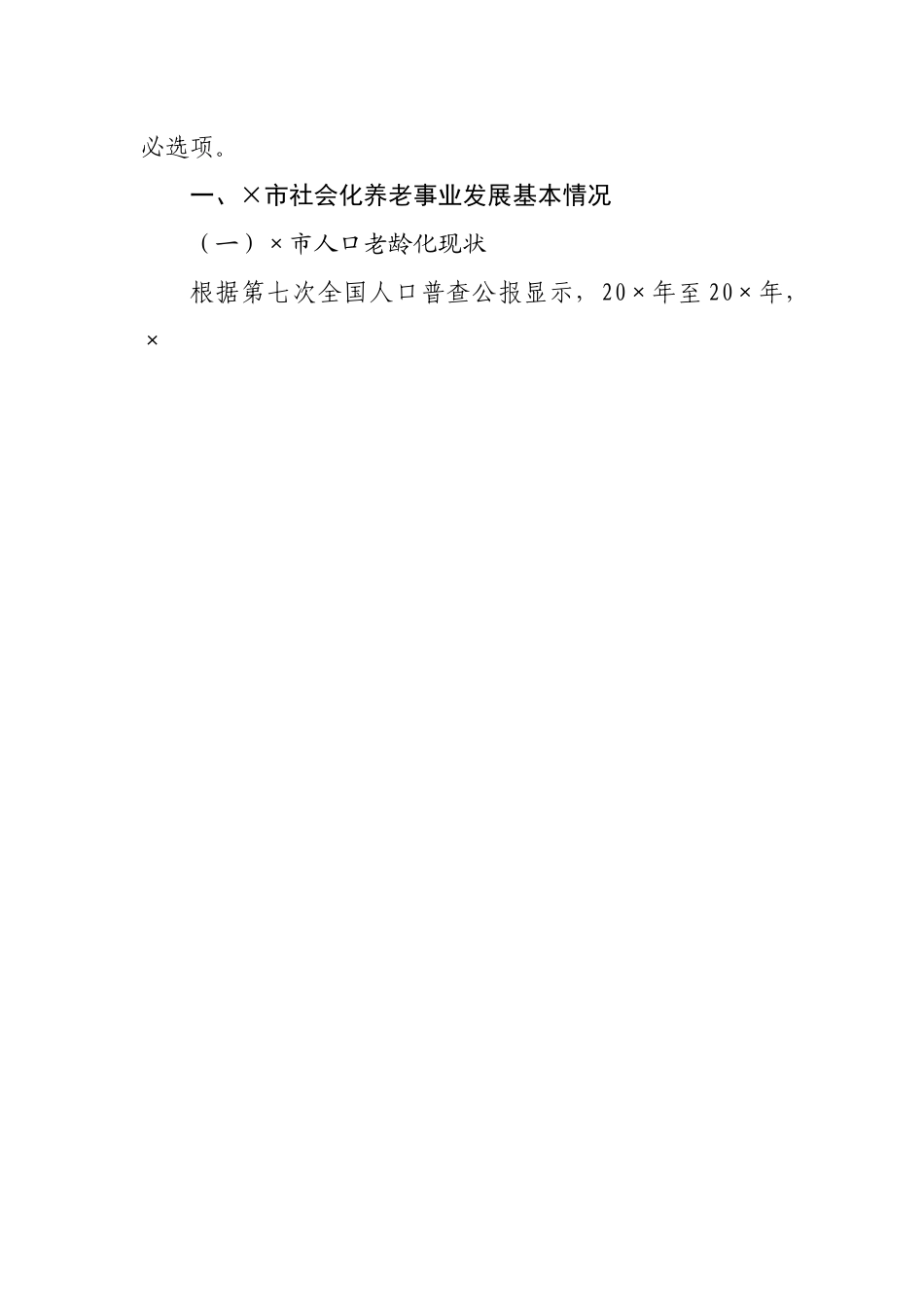 必选项。

一、×市社会化养老事业发展基本情况

（一）×市人口老龄化现状

根据第七次全国人口普查公报显示，20×年至20×年，×